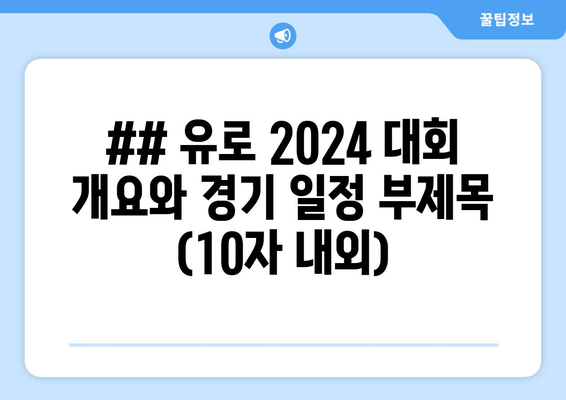 꿀팁정보

## 유로 2024 대회 개요와 경기 일정 부제목 (10자 내외)